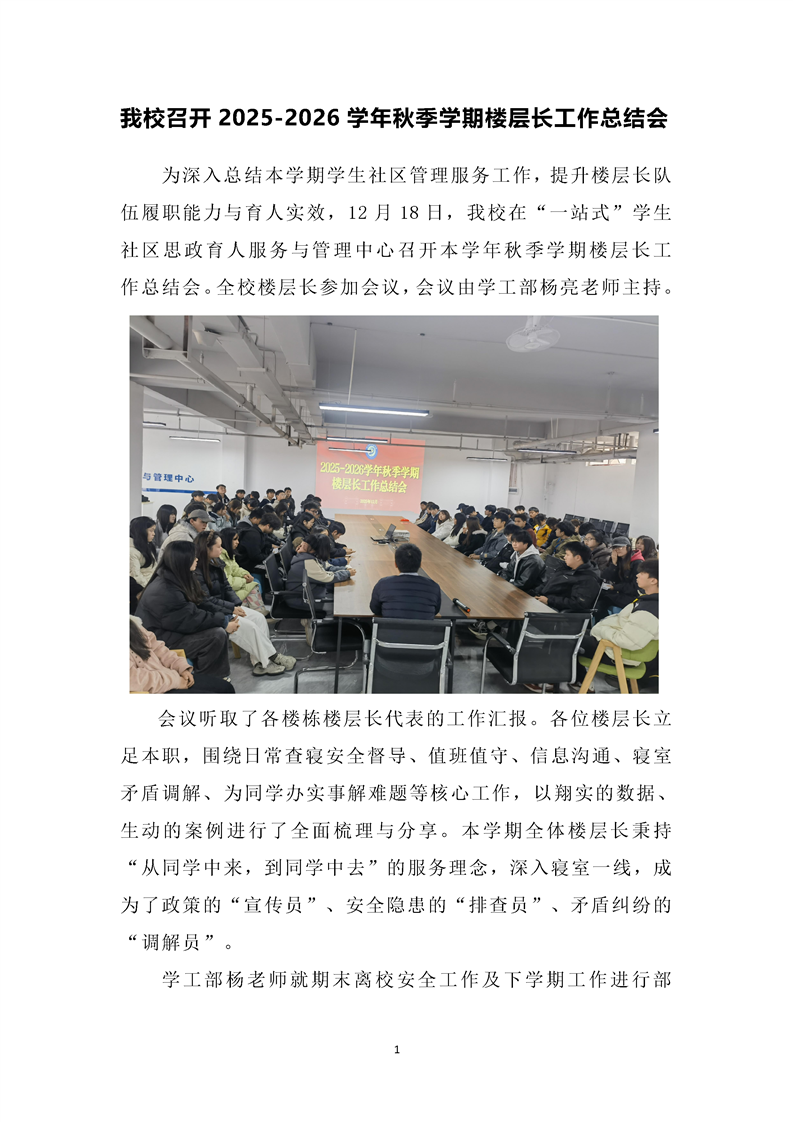 我校召开 2025-2026 学年秋季学期楼层长工作总结会

为深入总结本学期学生社区管理服务工作，提升楼层长队伍履职能力与育人实效，12 月 18 日，我校在“一站式”学生社区思政育人服务与管理中心召开本学年秋季学期楼层长工作总结会。全校楼层长参加会议，会议由学工部杨亮老师主持。

与管理中心

2025-2026学年秋季学期
楼层长工作总结会

会议听取了各楼栋楼层长代表的工作汇报。各位楼层长立足本职，围绕日常查寝安全督导、值班值守、信息沟通、寝室矛盾调解、为同学办实事解难题等核心工作，以翔实的数据、生动的案例进行了全面梳理与分享。本学期全体楼层长秉持“从同学中来，到同学中去”的服务理念，深入寝室一线，成为了政策的“宣传员”、安全隐患的“排查员”、矛盾纠纷的“调解员”。

学工部杨老师就期末离校安全工作及下学期工作进行部

1